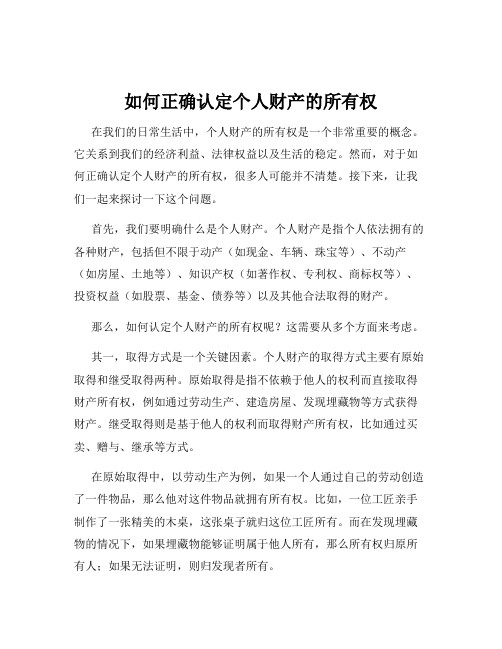 如何正确认定个人财产的所有权

在我们的日常生活中，个人财产的所有权是一个非常重要的概念。它关系到我们的经济利益、法律权益以及生活的稳定。然而，对于如何正确认定个人财产的所有权，很多人可能并不清楚。接下来，让我们一起来探讨一下这个问题。

首先，我们要明确什么是个人财产。个人财产是指个人依法拥有的各种财产，包括但不限于动产（如现金、车辆、珠宝等）、不动产（如房屋、土地等）、知识产权（如著作权、专利权、商标权等）、投资权益（如股票、基金、债券等）以及其他合法取得的财产。

那么，如何认定个人财产的所有权呢？这需要从多个方面来考虑。

其一，取得方式是一个关键因素。个人财产的取得方式主要有原始取得和继受取得两种。原始取得是指不依赖于他人的权利而直接取得财产所有权，例如通过劳动生产、建造房屋、发现埋藏物等方式获得财产。继受取得则是基于他人的权利而取得财产所有权，比如通过买卖、赠与、继承等方式。

在原始取得中，以劳动生产为例，如果一个人通过自己的劳动创造了一件物品，那么他对这件物品就拥有所有权。比如，一位工匠亲手制作了一张精美的木桌，这张桌子就归这位工匠所有。而在发现埋藏物的情况下，如果埋藏物能够证明属于他人所有，那么所有权归原所有人；如果无法证明，则归发现者所有。